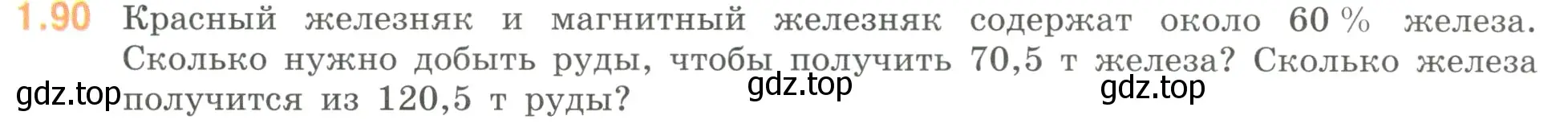 1.90 Красный железняк и магнитный железняк содержат около 60 % железа. Сколько нужно добыть руды, чтобы получить 70,5 т железа? Сколько железа получится из 120,5 т руды?

gdz.top gdz.top gdz.top